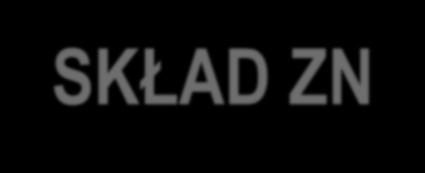 SKŁAD ZN